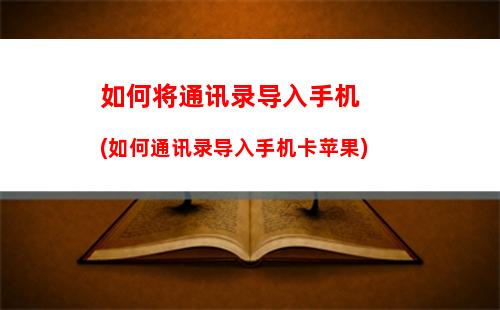 如何将通讯录导入手机

(如何通讯录导入手机卡苹果)